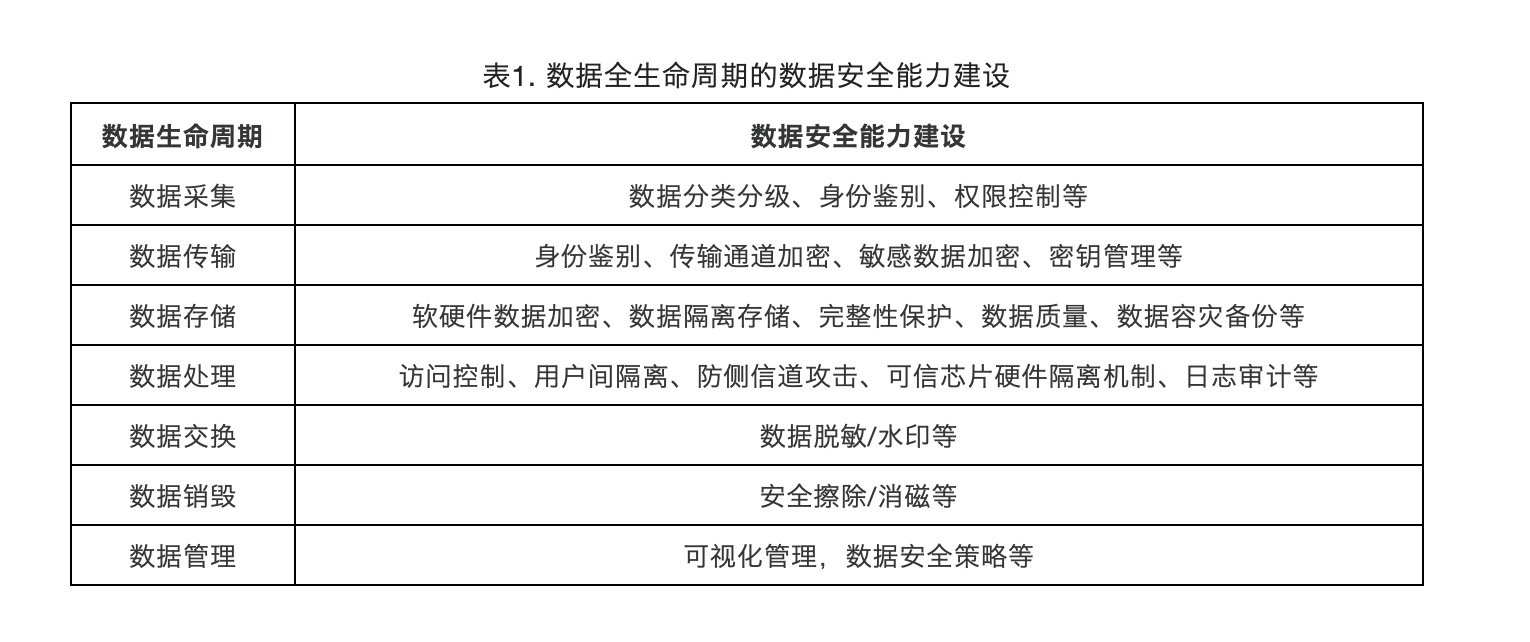 表1. 数据全生命周期的数据安全能力建设

| 数据生命周期 | 数据安全能力建设 |
|---|---|
| 数据采集 | 数据分类分级、身份鉴别、权限控制等 |
| 数据传输 | 身份鉴别、传输通道加密、敏感数据加密、密钥管理等 |
| 数据存储 | 软硬件数据加密、数据隔离存储、完整性保护、数据质量、数据容灾备份等 |
| 数据处理 | 访问控制、用户间隔离、防侧信道攻击、可信芯片硬件隔离机制、日志审计等 |
| 数据交换 | 数据脱敏/水印等 |
| 数据销毁 | 安全擦除/消磁等 |
| 数据管理 | 可视化管理，数据安全策略等 |